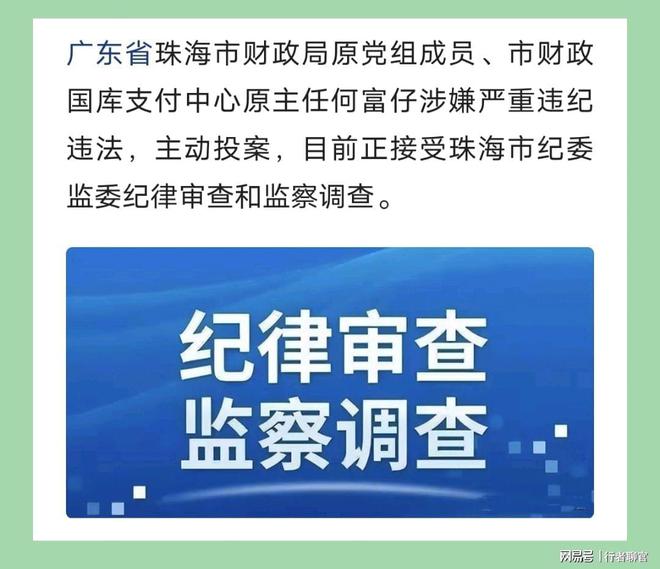 广东省珠海市财政局原党组成员、市财政国库支付中心原主任何富仔涉嫌严重违纪违法，主动投案，目前正接受珠海市纪委监委纪律审查和监察调查。

纪律审查
监察调查

网易号 | 行者聊官